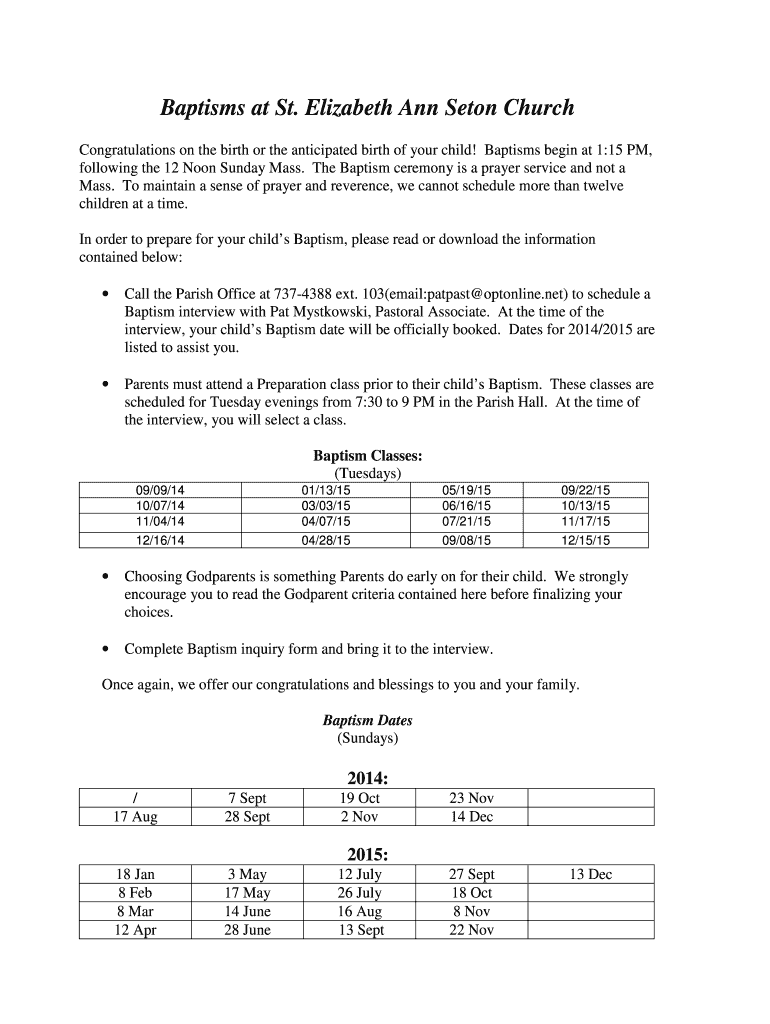 Baptisms at St. Elizabeth Ann Seton Church

Congratulations on the birth or the anticipated birth of your child! Baptisms begin at 1:15 PM, following the 12 Noon Sunday Mass. The Baptism ceremony is a prayer service and not a Mass. To maintain a sense of prayer and reverence, we cannot schedule more than twelve children at a time.

In order to prepare for your child's Baptism, please read or download the information contained below:

• Call the Parish Office at 737-4388 ext. 103(email:patpast@optonline.net) to schedule a Baptism interview with Pat Mystkowski, Pastoral Associate. At the time of the interview, your child's Baptism date will be officially booked. Dates for 2014/2015 are listed to assist you.

• Parents must attend a Preparation class prior to their child's Baptism. These classes are scheduled for Tuesday evenings from 7:30 to 9 PM in the Parish Hall. At the time of the interview, you will select a class.

Baptism Classes:
(Tuesdays)

| 09/09/14 | 01/13/15 | 05/19/15 | 09/22/15 |
|---|---|---|---|
| 10/07/14 | 03/03/15 | 06/16/15 | 10/13/15 |
| 11/04/14 | 04/07/15 | 07/21/15 | 11/17/15 |
| 12/16/14 | 04/28/15 | 09/08/15 | 12/15/15 |

• Choosing Godparents is something Parents do early on for their child. We strongly encourage you to read the Godparent criteria contained here before finalizing your choices.

• Complete Baptism inquiry form and bring it to the interview.

Once again, we offer our congratulations and blessings to you and your family.

Baptism Dates
(Sundays)

2014:

| / | 7 Sept | 19 Oct | 23 Nov | |
|---|---|---|---|---|
| 17 Aug | 28 Sept | 2 Nov | 14 Dec | |

2015:

| 18 Jan | 3 May | 12 July | 27 Sept | 13 Dec |
|---|---|---|---|---|
| 8 Feb | 17 May | 26 July | 18 Oct | |
| 8 Mar | 14 June | 16 Aug | 8 Nov | |
| 12 Apr | 28 June | 13 Sept | 22 Nov | |